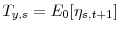 $T_{y,s} = E_0[\eta_{s,t+1}]$